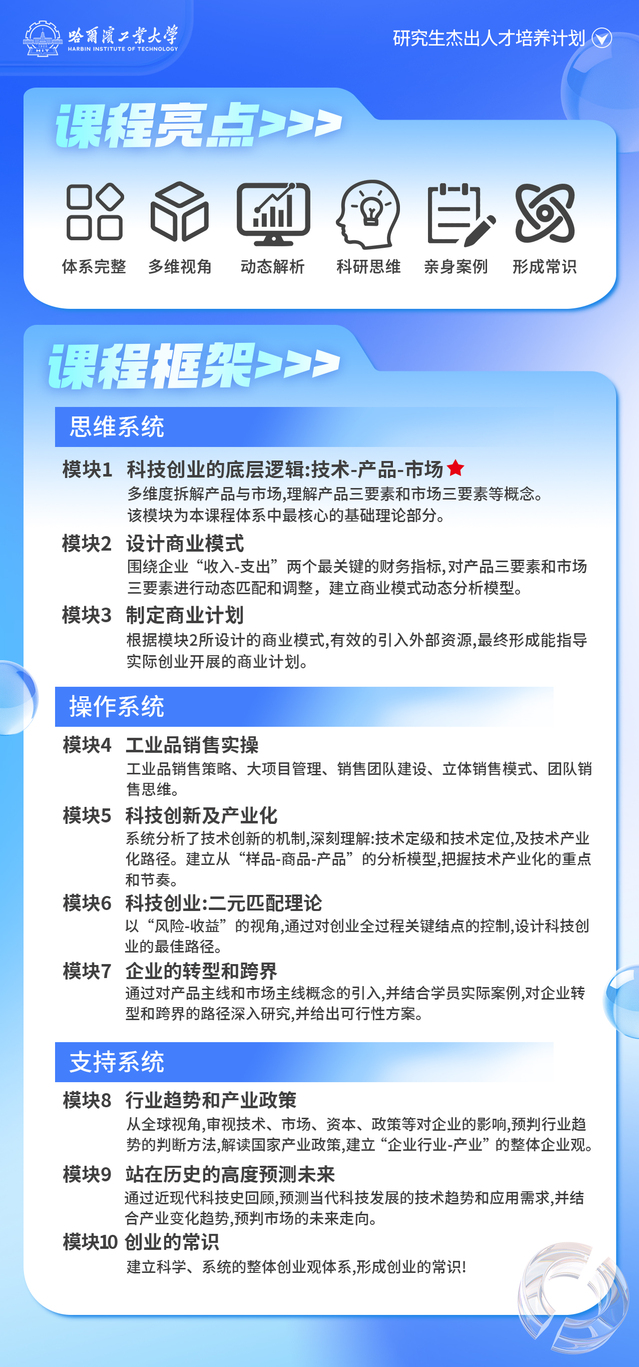 哈爾濱工業大學
HARBIN INSTITUTE OF TECHNOLOGY

研究生杰出人才培养计划

课程亮点>>>

体系完整
多维视角
动态解析
科研思维
亲身案例
形成常识

课程框架>>>

思维系统

模块1 科技创业的底层逻辑:技术-产品-市场
多维度拆解产品与市场,理解产品三要素和市场三要素等概念。该模块为本课程体系中最核心的基础理论部分。

模块2 设计商业模式
围绕企业“收入-支出”两个最关键的财务指标,对产品三要素和市场三要素进行动态匹配和调整,建立商业模式动态分析模型。

模块3 制定商业计划
根据模块2所设计的商业模式,有效的引入外部资源,最终形成能指导实际创业开展的商业计划。

操作系统

模块4 工业品销售实操
工业品销售策略、大项目管理、销售团队建设、立体销售模式、团队销售思维。

模块5 科技创新及产业化
系统分析了技术创新的机制,深刻理解:技术定级和技术定位,及技术产业化路径。建立从“样品-商品-产品”的分析模型,把握技术产业化的重点和节奏。

模块6 科技创业:二元匹配理论
以“风险-收益”的视角,通过对创业全过程关键结点的控制,设计科技创业的最佳路径。

模块7 企业的转型和跨界
通过对产品主线和市场主线概念的引入,并结合学员实际案例,对企业转型和跨界的路径深入研究,并给出可行性方案。

支持系统

模块8 行业趋势和产业政策
从全球视角,审视技术、市场、资本、政策等对企业的影响,预判行业趋势的判断方法,解读国家产业政策,建立“企业行业-产业”的整体企业观。

模块9 站在历史的高度预测未来
通过近现代科技史回顾,预测当代科技发展的技术趋势和应用需求,并结合产业变化趋势,预判市场的未来走向。

模块10 创业的常识
建立科学、系统的整体创业观体系,形成创业的常识!